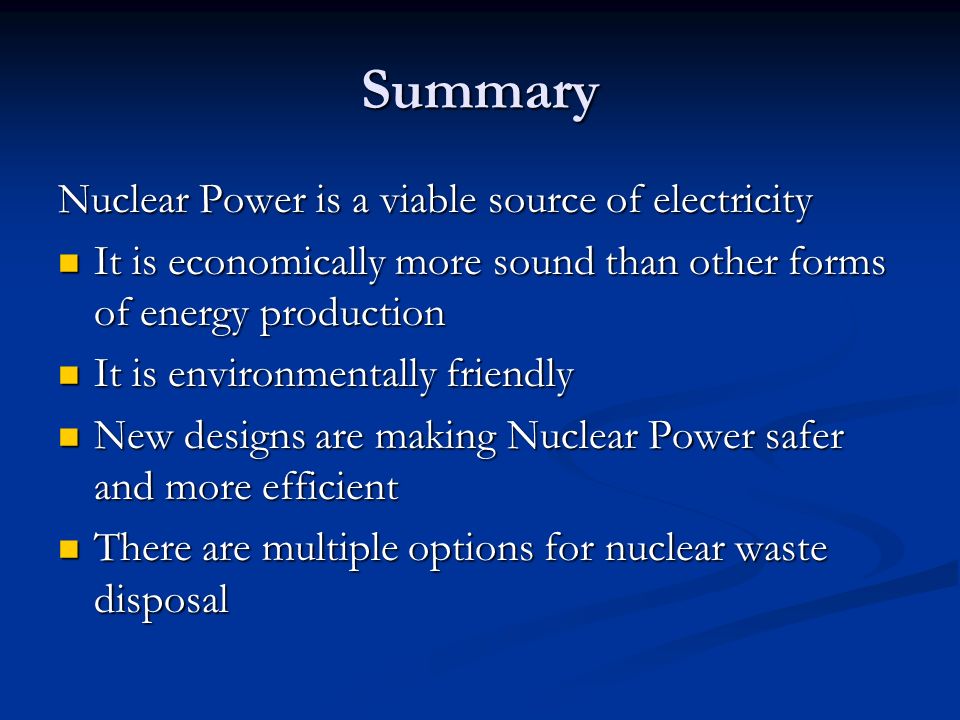 Summary

Nuclear Power is a viable source of electricity

- It is economically more sound than other forms of energy production
- It is environmentally friendly
- New designs are making Nuclear Power safer and more efficient
- There are multiple options for nuclear waste disposal